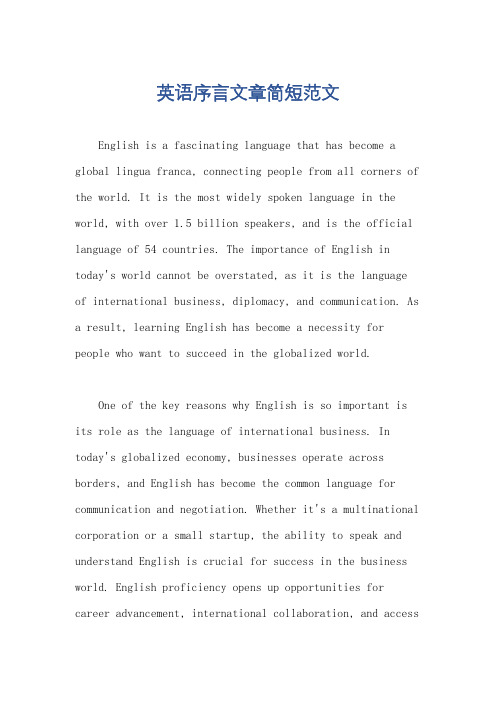 英语序言文章简短范文

English is a fascinating language that has become a global lingua franca, connecting people from all corners of the world. It is the most widely spoken language in the world, with over 1.5 billion speakers, and is the official language of 54 countries. The importance of English in today's world cannot be overstated, as it is the language of international business, diplomacy, and communication. As a result, learning English has become a necessity for people who want to succeed in the globalized world.

One of the key reasons why English is so important is its role as the language of international business. In today's globalized economy, businesses operate across borders, and English has become the common language for communication and negotiation. Whether it's a multinational corporation or a small startup, the ability to speak and understand English is crucial for success in the business world. English proficiency opens up opportunities for career advancement, international collaboration, and access